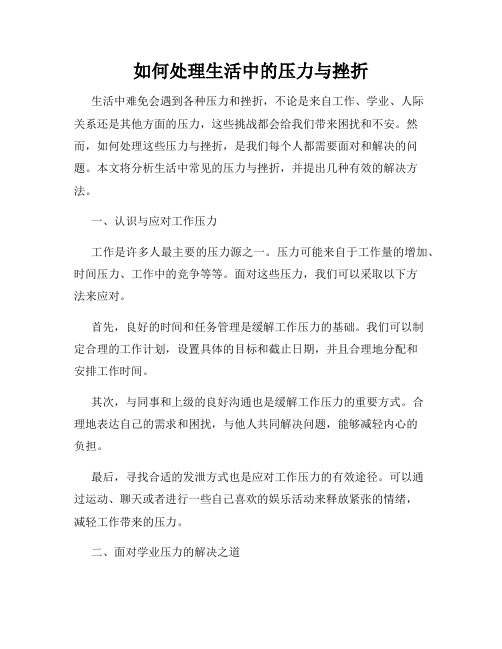 如何处理生活中的压力与挫折

生活中难免会遇到各种压力和挫折，不论是来自工作、学业、人际关系还是其他方面的压力，这些挑战都会给我们带来困扰和不安。然而，如何处理这些压力与挫折，是我们每个人都需要面对和解决的问题。本文将分析生活中常见的压力与挫折，并提出几种有效的解决方法。

一、认识与应对工作压力

工作是许多人最主要的压力源之一。压力可能来自于工作量的增加、时间压力、工作中的竞争等等。面对这些压力，我们可以采取以下方法来应对。

首先，良好的时间和任务管理是缓解工作压力的基础。我们可以制定合理的工作计划，设置具体的目标和截止日期，并且合理地分配和安排工作时间。

其次，与同事和上级的良好沟通也是缓解工作压力的重要方式。合理地表达自己的需求和困扰，与他人共同解决问题，能够减轻内心的负担。

最后，寻找合适的发泄方式也是应对工作压力的有效途径。可以通过运动、聊天或者进行一些自己喜欢的娱乐活动来释放紧张的情绪，减轻工作带来的压力。

二、面对学业压力的解决之道